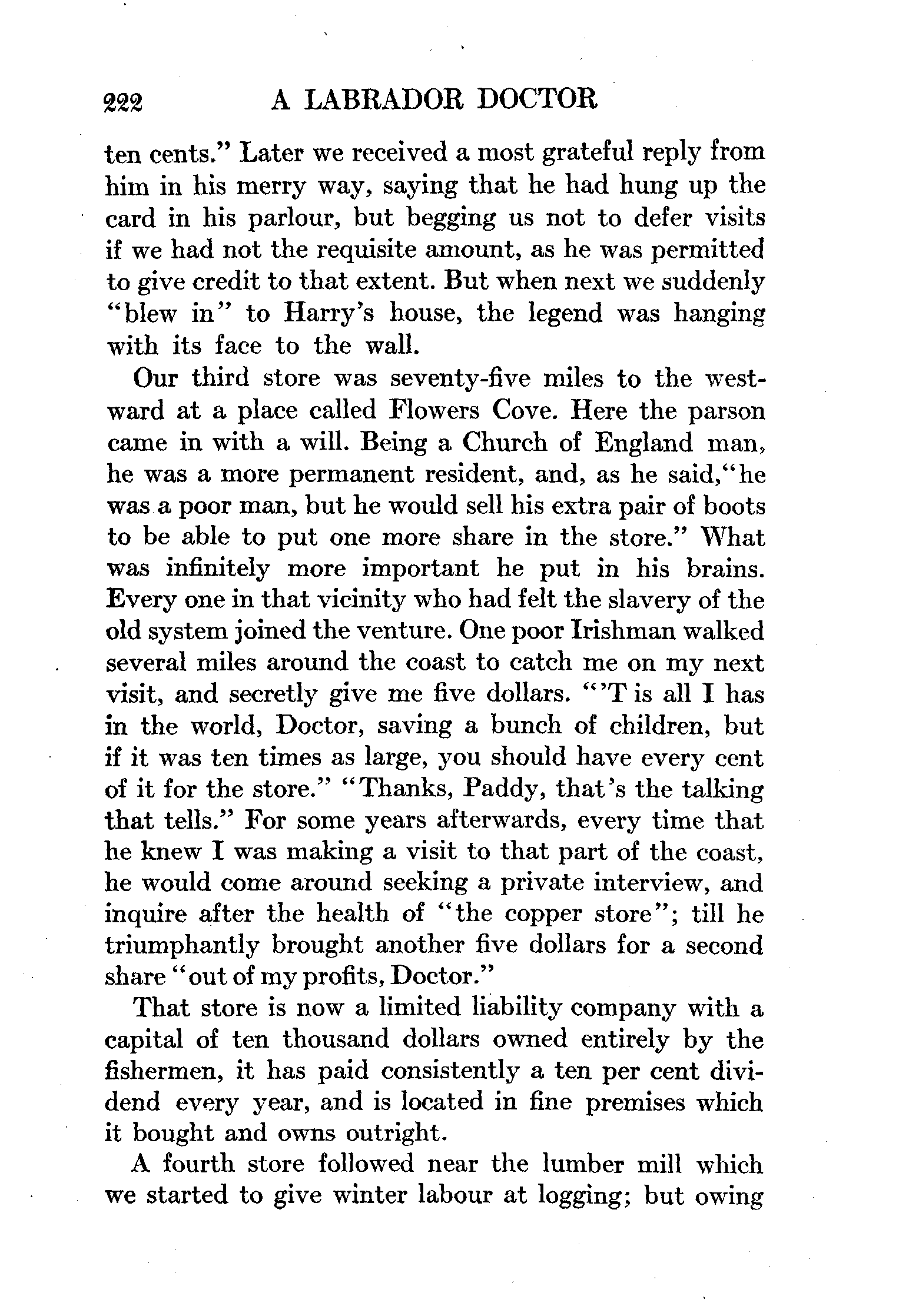 222 A LABRADOR DOCTOR

ten cents." Later we received a most grateful reply from him in his merry way, saying that he had hung up the card in his parlour, but begging us not to defer visits if we had not the requisite amount, as he was permitted to give credit to that extent. But when next we suddenly "blew in" to Harry's house, the legend was hanging with its face to the wall.

Our third store was seventy-five miles to the westward at a place called Flowers Cove. Here the parson came in with a will. Being a Church of England man, he was a more permanent resident, and, as he said, "he was a poor man, but he would sell his extra pair of boots to be able to put one more share in the store." What was infinitely more important he put in his brains. Every one in that vicinity who had felt the slavery of the old system joined the venture. One poor Irishman walked several miles around the coast to catch me on my next visit, and secretly give me five dollars. "'T is all I has in the world, Doctor, saving a bunch of children, but if it was ten times as large, you should have every cent of it for the store." "Thanks, Paddy, that's the talking that tells." For some years afterwards, every time that he knew I was making a visit to that part of the coast, he would come around seeking a private interview, and inquire after the health of "the copper store"; till he triumphantly brought another five dollars for a second share "out of my profits, Doctor."

That store is now a limited liability company with a capital of ten thousand dollars owned entirely by the fishermen, it has paid consistently a ten per cent dividend every year, and is located in fine premises which it bought and owns outright.

A fourth store followed near the lumber mill which we started to give winter labour at logging; but owing